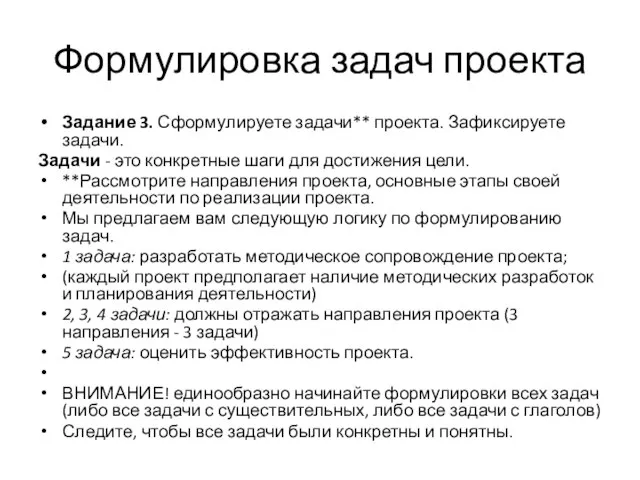 Формулировка задач проекта

• Задание 3. Сформулируете задачи** проекта. Зафиксируете задачи.

Задачи - это конкретные шаги для достижения цели.

• **Рассмотрите направления проекта, основные этапы своей деятельности по реализации проекта.
• Мы предлагаем вам следующую логику по формулированию задач.
• 1 задача: разработать методическое сопровождение проекта;
• (каждый проект предполагает наличие методических разработок и планирования деятельности)
• 2, 3, 4 задачи: должны отражать направления проекта (3 направления - 3 задачи)
• 5 задача: оценить эффективность проекта.
•
• ВНИМАНИЕ! единообразно начинайте формулировки всех задач (либо все задачи с существительных, либо все задачи с глаголов)
• Следите, чтобы все задачи были конкретны и понятны.